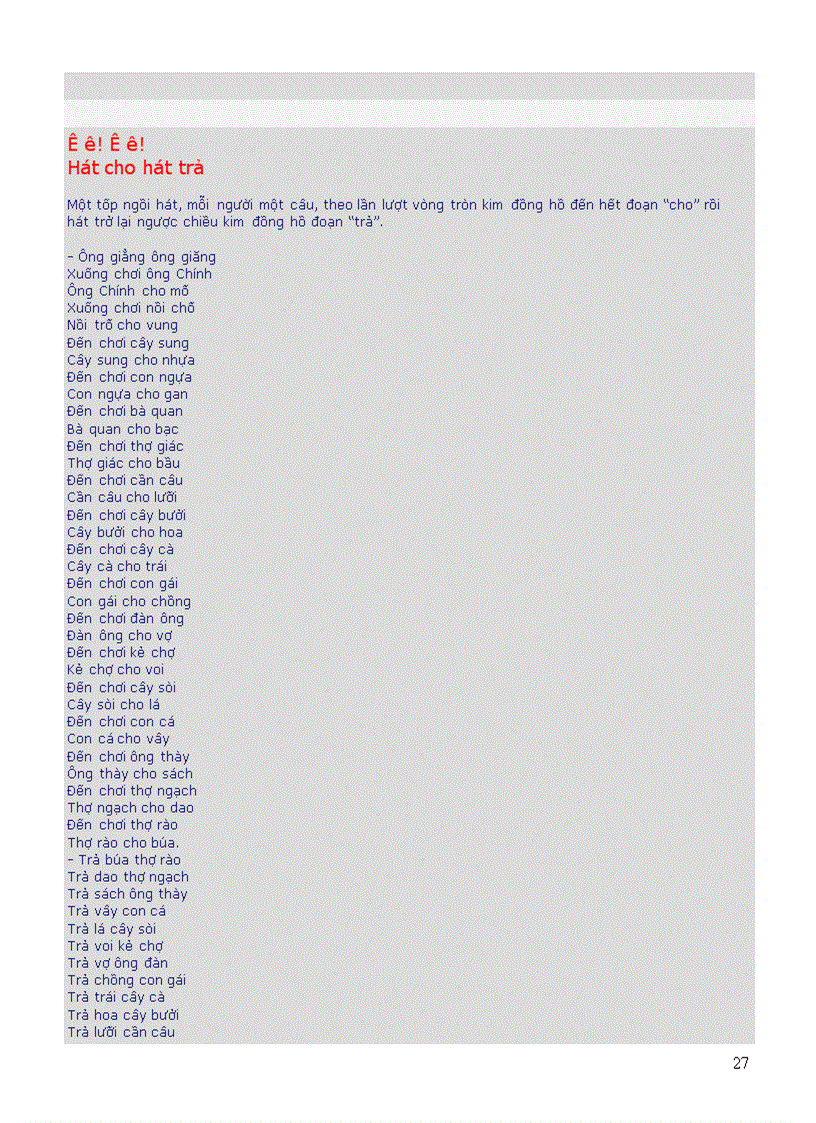 Ê ê! Ê ê!
Hát cho hát trả

Một tốp ngồi hát, mỗi người một câu, theo lần lượt vòng tròn kim đồng hồ đến hết đoạn "cho" rồi hát trở lại ngược chiều kim đồng hồ đoạn "trả".

- Ông giẳng ông giăng
Xuống chơi ông Chính
Ông Chính cho mõ
Xuống chơi nồi chõ
Nồi trõ cho vung
Đến chơi cây sung
Cây sung cho nhựa
Đến chơi con ngựa
Con ngựa cho gan
Đến chơi bà quan
Bà quan cho bạc
Đến chơi thợ giác
Thợ giác cho bầu
Đến chơi cần câu
Cần câu cho lưỡi
Đến chơi cây bưởi
Cây bưởi cho hoa
Đến chơi cây cà
Cây cà cho trái
Đến chơi con gái
Con gái cho chồng
Đến chơi đàn ông
Đàn ông cho vợ
Đến chơi kẻ chợ
Kẻ chợ cho voi
Đến chơi cây sòi
Cây sòi cho lá
Đến chơi con cá
Con cá cho vây
Đến chơi ông thày
Ông thày cho sách
Đến chơi thợ ngạch
Thợ ngạch cho dao
Đến chơi thợ rào
Thợ rào cho búa.
- Trả búa thợ rào
Trả dao thợ ngạch
Trả sách ông thày
Trả vây con cá
Trả lá cây sòi
Trả voi kẻ chợ
Trả vợ ông đàn
Trả chồng con gái
Trả trái cây cà
Trả hoa cây bưởi
Trả lưỡi cần câu

27